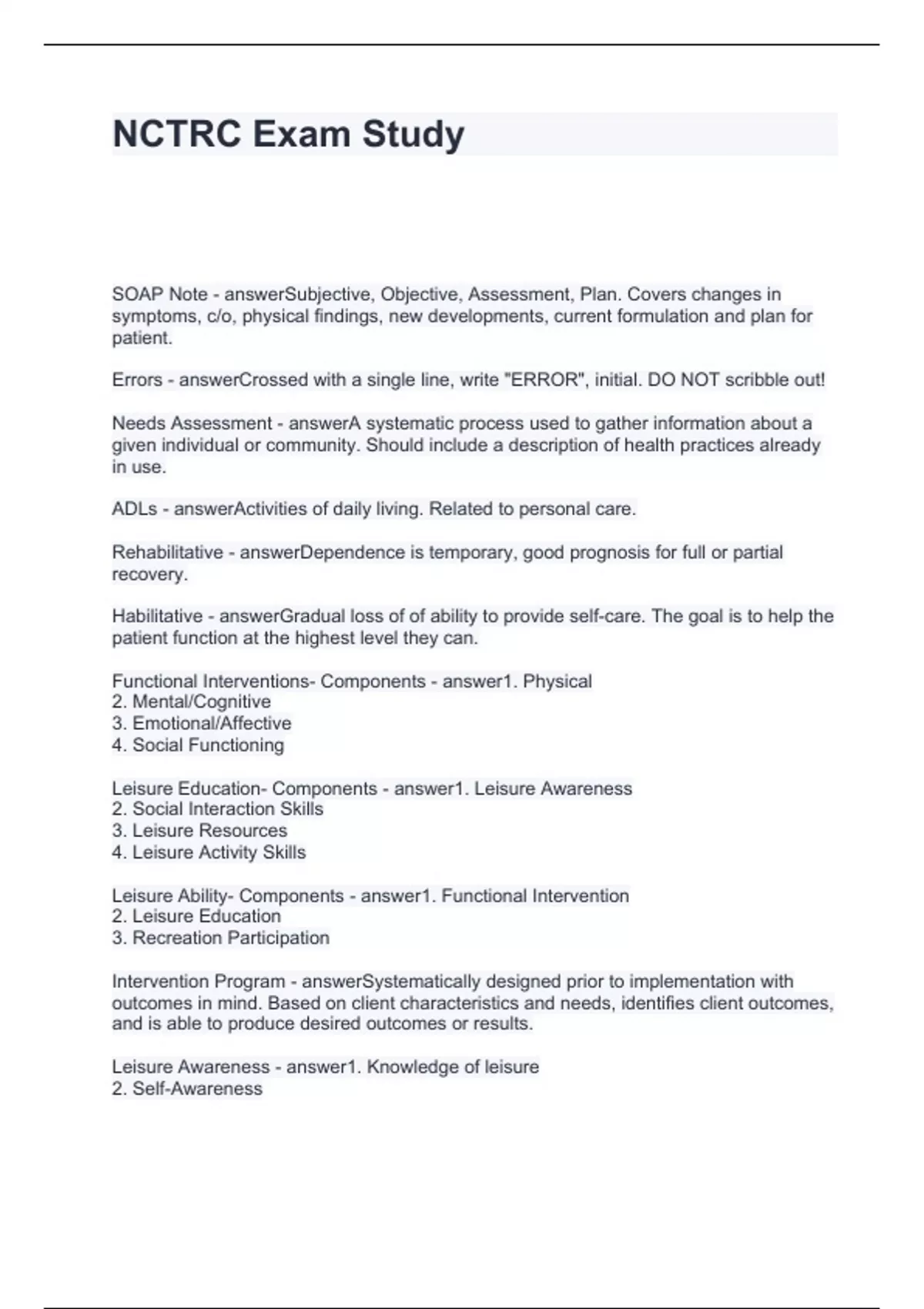 NCTRC Exam Study

SOAP Note - answerSubjective, Objective, Assessment, Plan. Covers changes in symptoms, c/o, physical findings, new developments, current formulation and plan for patient.

Errors - answerCrossed with a single line, write "ERROR", initial. DO NOT scribble out!

Needs Assessment - answerA systematic process used to gather information about a given individual or community. Should include a description of health practices already in use.

ADLs - answerActivities of daily living. Related to personal care.

Rehabilitative - answerDependence is temporary, good prognosis for full or partial recovery.

Habilitative - answerGradual loss of of ability to provide self-care. The goal is to help the patient function at the highest level they can.

Functional Interventions- Components - answer1. Physical
2. Mental/Cognitive
3. Emotional/Affective
4. Social Functioning

Leisure Education- Components - answer1. Leisure Awareness
2. Social Interaction Skills
3. Leisure Resources
4. Leisure Activity Skills

Leisure Ability- Components - answer1. Functional Intervention
2. Leisure Education
3. Recreation Participation

Intervention Program - answerSystematically designed prior to implementation with outcomes in mind. Based on client characteristics and needs, identifies client outcomes, and is able to produce desired outcomes or results.

Leisure Awareness - answer1. Knowledge of leisure
2. Self-Awareness